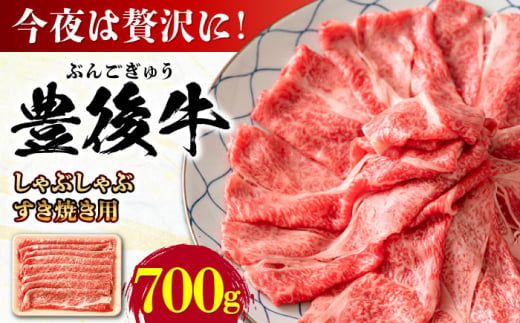 今夜は贅沢に！

ぶんごぎゅう
豊後牛

しゃぶしゃぶ
すき焼き用

700g